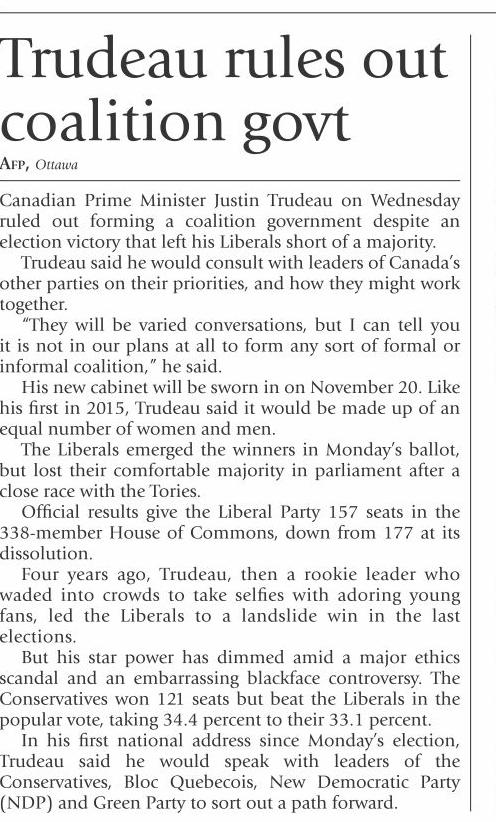 Trudeau rules out coalition govt

AFP, Ottawa

Canadian Prime Minister Justin Trudeau on Wednesday ruled out forming a coalition government despite an election victory that left his Liberals short of a majority.

Trudeau said he would consult with leaders of Canada's other parties on their priorities, and how they might work together.

"They will be varied conversations, but I can tell you it is not in our plans at all to form any sort of formal or informal coalition," he said.

His new cabinet will be sworn in on November 20. Like his first in 2015, Trudeau said it would be made up of an equal number of women and men.

The Liberals emerged the winners in Monday's ballot, but lost their comfortable majority in parliament after a close race with the Tories.

Official results give the Liberal Party 157 seats in the 338-member House of Commons, down from 177 at its dissolution.

Four years ago, Trudeau, then a rookie leader who waded into crowds to take selfies with adoring young fans, led the Liberals to a landslide win in the last elections.

But his star power has dimmed amid a major ethics scandal and an embarrassing blackface controversy. The Conservatives won 121 seats but beat the Liberals in the popular vote, taking 34.4 percent to their 33.1 percent.

In his first national address since Monday's election, Trudeau said he would speak with leaders of the Conservatives, Bloc Quebecois, New Democratic Party (NDP) and Green Party to sort out a path forward.